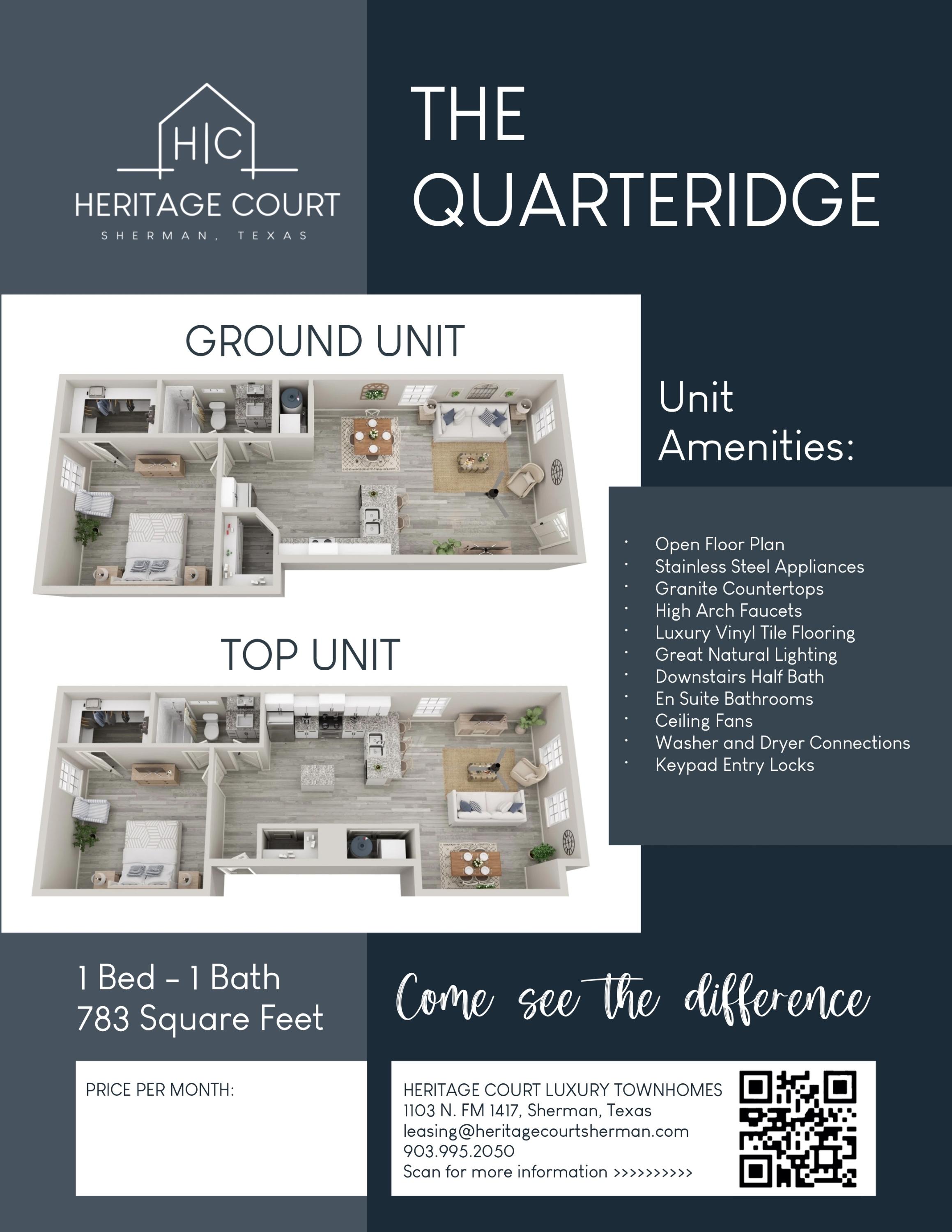 H|C
HERITAGE COURT
SHERMAN, TEXAS

THE QUARTERIDGE

GROUND UNIT

TOP UNIT

Unit Amenities:

• Open Floor Plan
• Stainless Steel Appliances
• Granite Countertops
• High Arch Faucets
• Luxury Vinyl Tile Flooring
• Great Natural Lighting
• Downstairs Half Bath
• En Suite Bathrooms
• Ceiling Fans
• Washer and Dryer Connections
• Keypad Entry Locks

1 Bed - 1 Bath
783 Square Feet

Come see the difference

PRICE PER MONTH:

HERITAGE COURT LUXURY TOWNHOMES
1103 N. FM 1417, Sherman, Texas
leasing@heritagecourtsherman.com
903.995.2050
Scan for more information >>>>>>>>>>